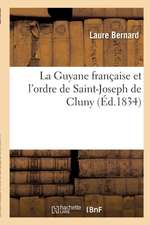 Laure Bernard

La Guyane française et l'ordre de Saint-Joseph de Cluny (Éd.1834)

hachette LIVRE BnF